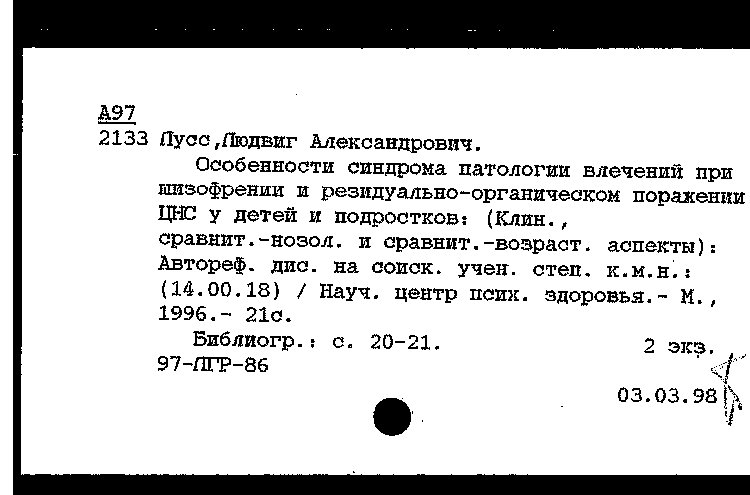 А97
2133 Лусс,Людвиг Александрович.

Особенности синдрома патологии влечений при шизофрении и резидуально-органическом поражении ЦНС у детей и подростков: (Клин., сравнит.-нозол. и сравнит.-возраст. аспекты): Автореф. дис. на соиск. учен. степ. к.м.н.: (14.00.18) / Науч. центр псих. здоровья.- М., 1996.- 21с.

Библиогр.: с. 20-21. 2 экз.
97-ЛГР-86

03.03.98